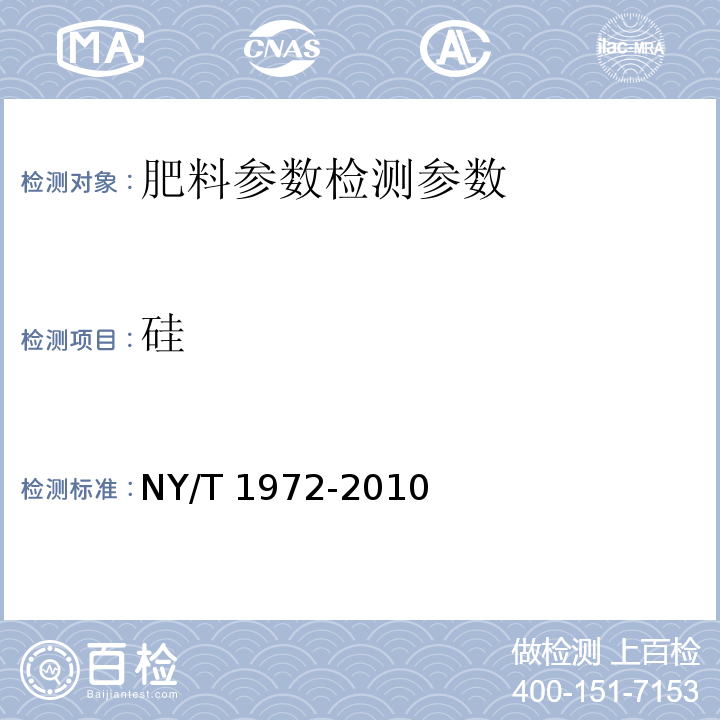 MA CNAS AL ilac-MRA

检测对象：肥料参数检测参数

检测项目：硅

检测标准：NY/T 1972-2010

百检
Baijiantest.com

做检测 上百检
400-151-7153